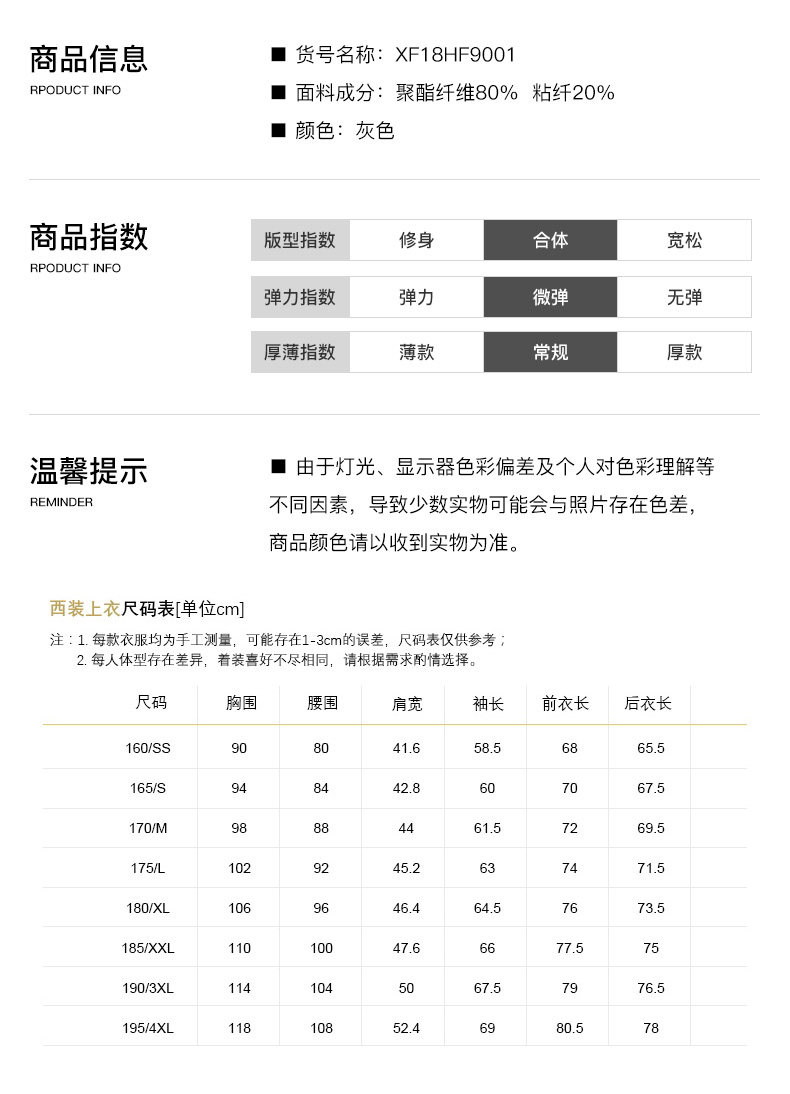 商品信息
RPODUCT INFO

■ 货号名称：XF18HF9001
■ 面料成分：聚酯纤维80% 粘纤20%
■ 颜色：灰色

商品指数
RPODUCT INFO

| 版型指数 | 修身 | 合体 | 宽松 |
|---|---|---|---|
| 弹力指数 | 弹力 | 微弹 | 无弹 |
| 厚薄指数 | 薄款 | 常规 | 厚款 |

温馨提示
REMINDER

■ 由于灯光、显示器色彩偏差及个人对色彩理解等不同因素，导致少数实物可能会与照片存在色差，商品颜色请以收到实物为准。

西装上衣尺码表[单位cm]

注：1. 每款衣服均为手工测量，可能存在1-3cm的误差，尺码表仅供参考；
2. 每人体型存在差异，着装喜好不尽相同，请根据需求酌情选择。

| 尺码 | 胸围 | 腰围 | 肩宽 | 袖长 | 前衣长 | 后衣长 |
|---|---|---|---|---|---|---|
| 160/SS | 90 | 80 | 41.6 | 58.5 | 68 | 65.5 |
| 165/S | 94 | 84 | 42.8 | 60 | 70 | 67.5 |
| 170/M | 98 | 88 | 44 | 61.5 | 72 | 69.5 |
| 175/L | 102 | 92 | 45.2 | 63 | 74 | 71.5 |
| 180/XL | 106 | 96 | 46.4 | 64.5 | 76 | 73.5 |
| 185/XXL | 110 | 100 | 47.6 | 66 | 77.5 | 75 |
| 190/3XL | 114 | 104 | 50 | 67.5 | 79 | 76.5 |
| 195/4XL | 118 | 108 | 52.4 | 69 | 80.5 | 78 |